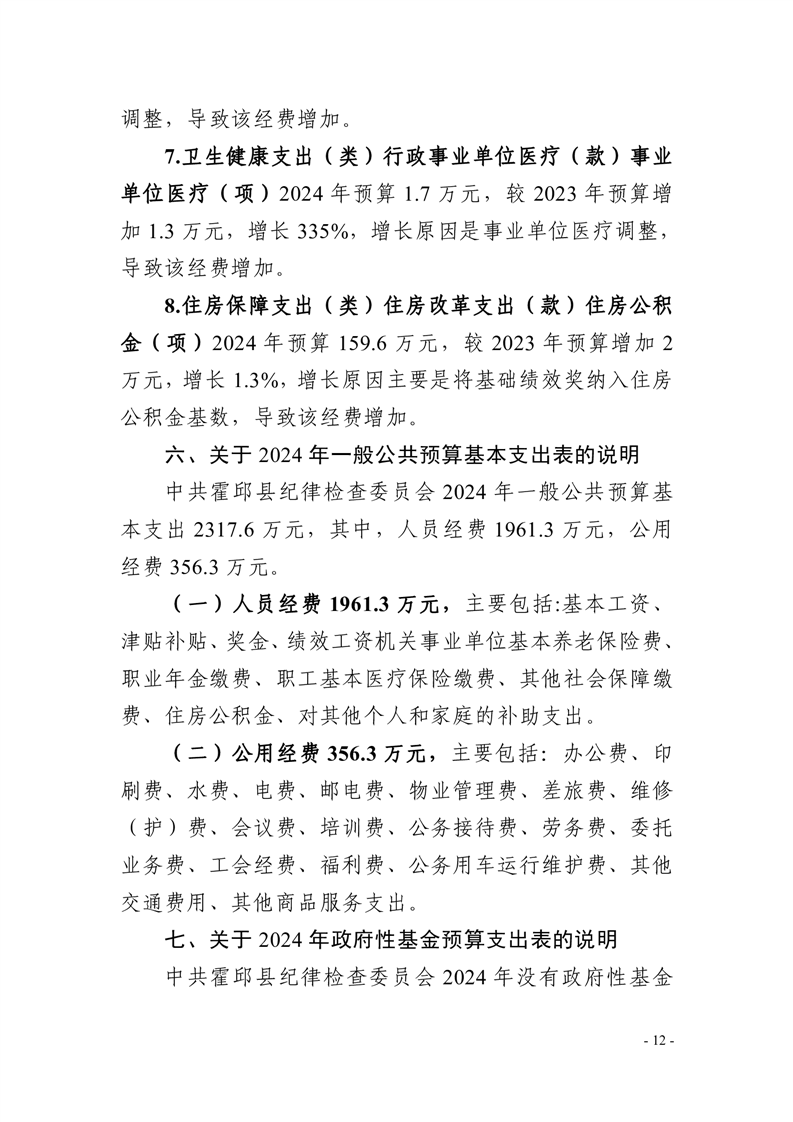 调整，导致该经费增加。

7.卫生健康支出（类）行政事业单位医疗（款）事业单位医疗（项）2024 年预算 1.7 万元，较 2023 年预算增加 1.3 万元，增长 335%，增长原因是事业单位医疗调整，导致该经费增加。

8.住房保障支出（类）住房改革支出（款）住房公积金（项）2024 年预算 159.6 万元，较 2023 年预算增加 2 万元，增长 1.3%，增长原因主要是将基础绩效奖纳入住房公积金基数，导致该经费增加。

六、关于 2024 年一般公共预算基本支出表的说明

中共霍邱县纪律检查委员会 2024 年一般公共预算基本支出 2317.6 万元，其中，人员经费 1961.3 万元，公用经费 356.3 万元。

（一）人员经费 1961.3 万元，主要包括:基本工资、津贴补贴、奖金、绩效工资机关事业单位基本养老保险费、职业年金缴费、职工基本医疗保险缴费、其他社会保障缴费、住房公积金、对其他个人和家庭的补助支出。

（二）公用经费 356.3 万元，主要包括：办公费、印刷费、水费、电费、邮电费、物业管理费、差旅费、维修（护）费、会议费、培训费、公务接待费、劳务费、委托业务费、工会经费、福利费、公务用车运行维护费、其他交通费用、其他商品服务支出。

七、关于 2024 年政府性基金预算支出表的说明

中共霍邱县纪律检查委员会 2024 年没有政府性基金

- 12 -